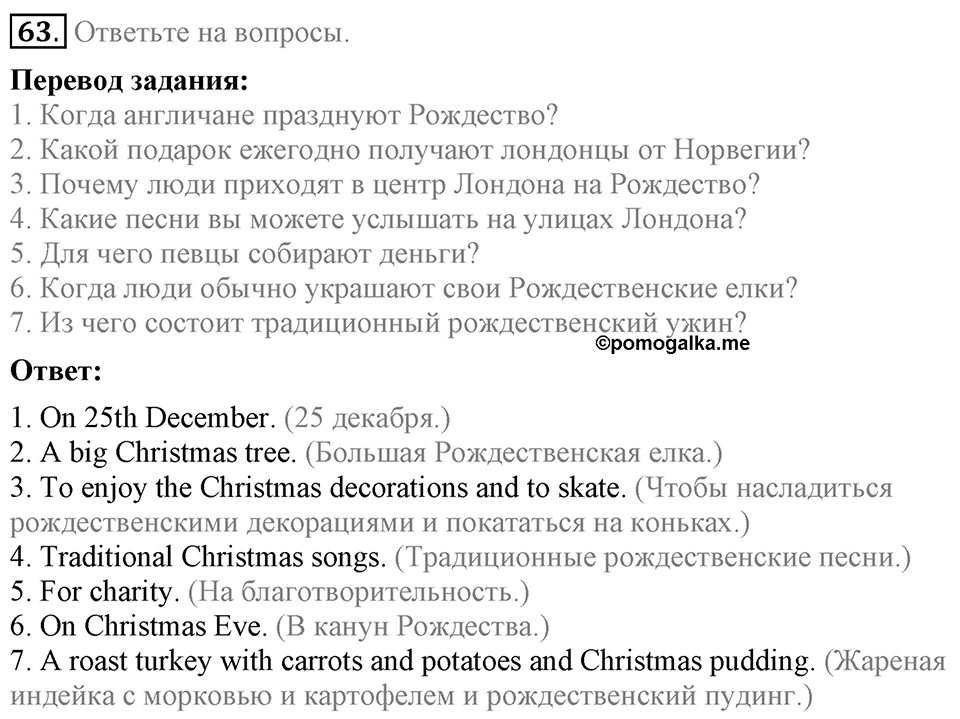 63. Ответьте на вопросы.

Перевод задания:
1. Когда англичане празднуют Рождество?
2. Какой подарок ежегодно получают лондонцы от Норвегии?
3. Почему люди приходят в центр Лондона на Рождество?
4. Какие песни вы можете услышать на улицах Лондона?
5. Для чего певцы собирают деньги?
6. Когда люди обычно украшают свои Рождественские елки?
7. Из чего состоит традиционный рождественский ужин?

©pomogalka.me

Ответ:

1. On 25th December. (25 декабря.)
2. A big Christmas tree. (Большая Рождественская елка.)
3. To enjoy the Christmas decorations and to skate. (Чтобы насладиться рождественскими декорациями и покататься на коньках.)
4. Traditional Christmas songs. (Традиционные рождественские песни.)
5. For charity. (На благотворительность.)
6. On Christmas Eve. (В канун Рождества.)
7. A roast turkey with carrots and potatoes and Christmas pudding. (Жареная индейка с морковью и картофелем и рождественский пудинг.)